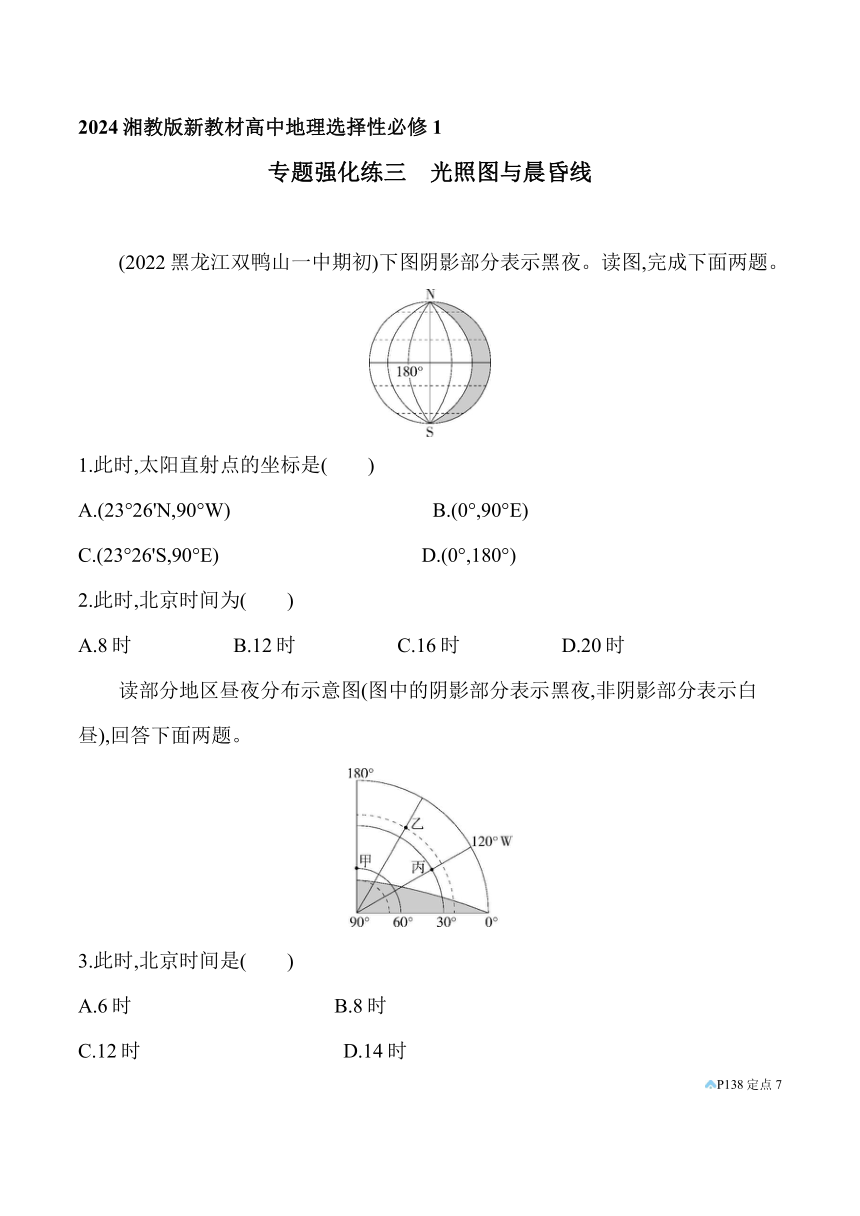 2024 湘教版新教材高中地理选择性必修 1

专题强化练三　光照图与晨昏线

(2022 黑龙江双鸭山一中期初)下图阴影部分表示黑夜。读图,完成下面两题。

N
180°
S

1.此时,太阳直射点的坐标是(　　)

A.(23°26'N,90°W)　　B.(0°,90°E)

C.(23°26'S,90°E)　　D.(0°,180°)

2.此时,北京时间为(　　)

A.8 时　　B.12 时　　C.16 时　　D.20 时

读部分地区昼夜分布示意图(图中的阴影部分表示黑夜,非阴影部分表示白昼),回答下面两题。

180°
乙
120° W
甲
丙
90°　60°　30°　0°

3.此时,北京时间是(　　)

A.6 时　　B.8 时

C.12 时　　D.14 时

P138 定点 7